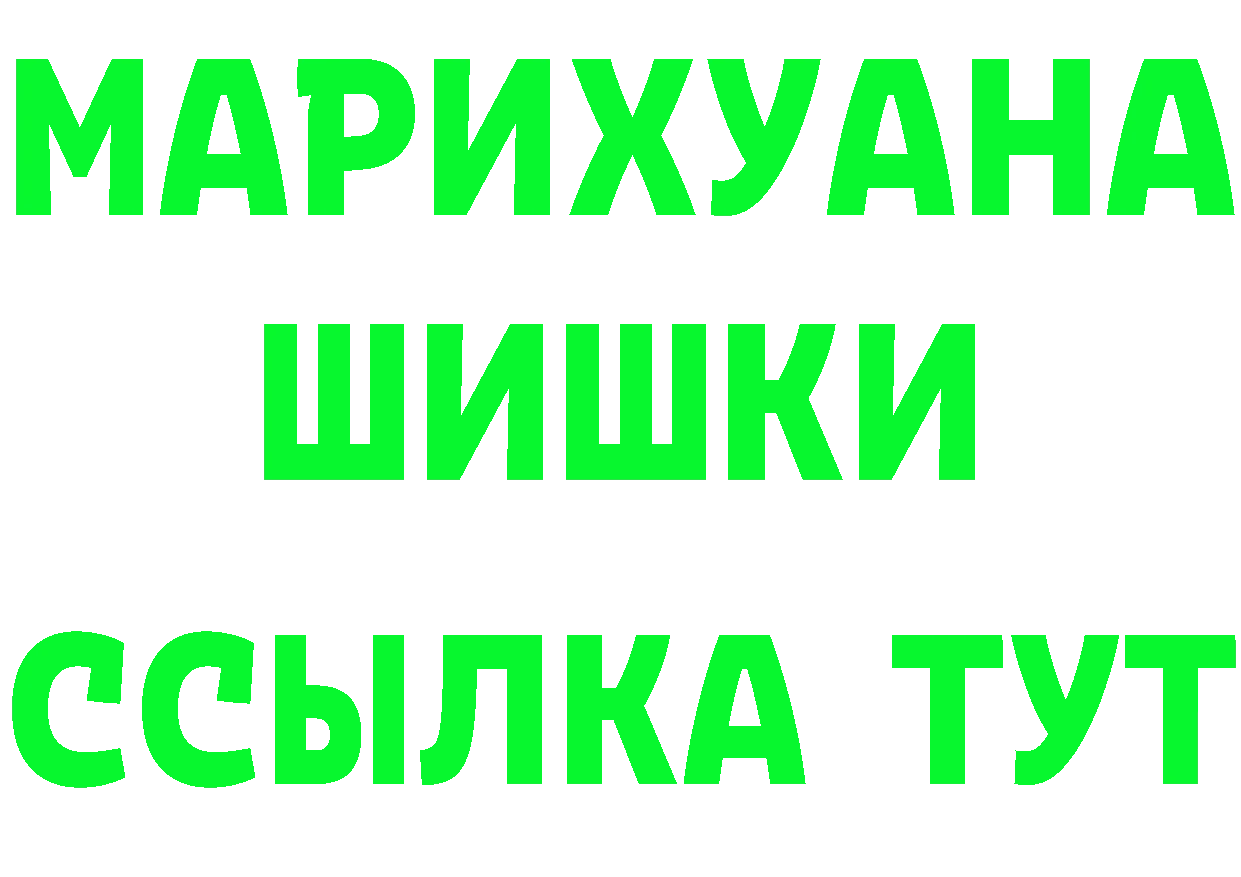 МАРИХУАНА
ШИШКИ
ССЫЛКА ТУТ